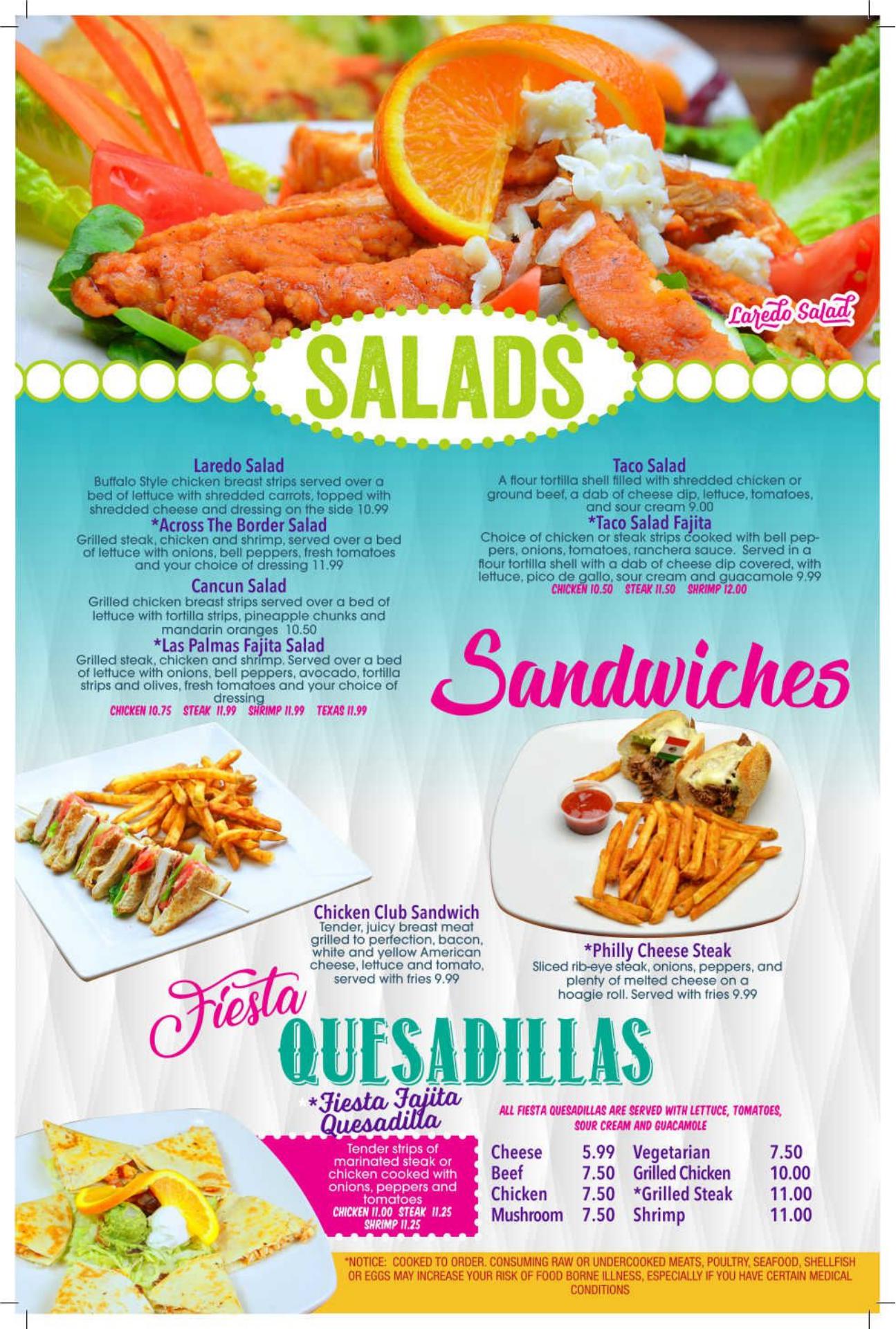 Laredo Salad

SALADS

Laredo Salad
Buffalo Style chicken breast strips served over a bed of lettuce with shredded carrots, topped with shredded cheese and dressing on the side 10.99

*Across The Border Salad
Grilled steak, chicken and shrimp, served over a bed of lettuce with onions, bell peppers, fresh tomatoes and your choice of dressing 11.99

Cancun Salad
Grilled chicken breast strips served over a bed of lettuce with tortilla strips, pineapple chunks and mandarin oranges 10.50

*Las Palmas Fajita Salad
Grilled steak, chicken and shrimp. Served over a bed of lettuce with onions, bell peppers, avocado, tortilla strips and olives, fresh tomatoes and your choice of dressing
CHICKEN 10.75 STEAK 11.99 SHRIMP 11.99 TEXAS 11.99

Taco Salad
A flour tortilla shell filled with shredded chicken or ground beef, a dab of cheese dip, lettuce, tomatoes, and sour cream 9.00

*Taco Salad Fajita
Choice of chicken or steak strips cooked with bell peppers, onions, tomatoes, ranchera sauce. Served in a flour tortilla shell with a dab of cheese dip covered, with lettuce, pico de gallo, sour cream and guacamole 9.99
CHICKEN 10.50 STEAK 11.50 SHRIMP 12.00

Sandwiches

Chicken Club Sandwich
Tender, juicy breast meat grilled to perfection, bacon, white and yellow American cheese, lettuce and tomato, served with fries 9.99

*Philly Cheese Steak
Sliced rib-eye steak, onions, peppers, and plenty of melted cheese on a hoagie roll. Served with fries 9.99

Fiesta QUESADILLAS

*Fiesta Fajita Quesadilla
Tender strips of marinated steak or chicken cooked with onions, peppers and tomatoes
CHICKEN 11.00 STEAK 11.25 SHRIMP 11.25

ALL FIESTA QUESADILLAS ARE SERVED WITH LETTUCE, TOMATOES, SOUR CREAM AND GUACAMOLE

| Cheese | 5.99 | Vegetarian | 7.50 |
|---|---|---|---|
| Beef | 7.50 | Grilled Chicken | 10.00 |
| Chicken | 7.50 | *Grilled Steak | 11.00 |
| Mushroom | 7.50 | Shrimp | 11.00 |

*NOTICE: COOKED TO ORDER. CONSUMING RAW OR UNDERCOOKED MEATS, POULTRY, SEAFOOD, SHELLFISH OR EGGS MAY INCREASE YOUR RISK OF FOOD BORNE ILLNESS, ESPECIALLY IF YOU HAVE CERTAIN MEDICAL CONDITIONS